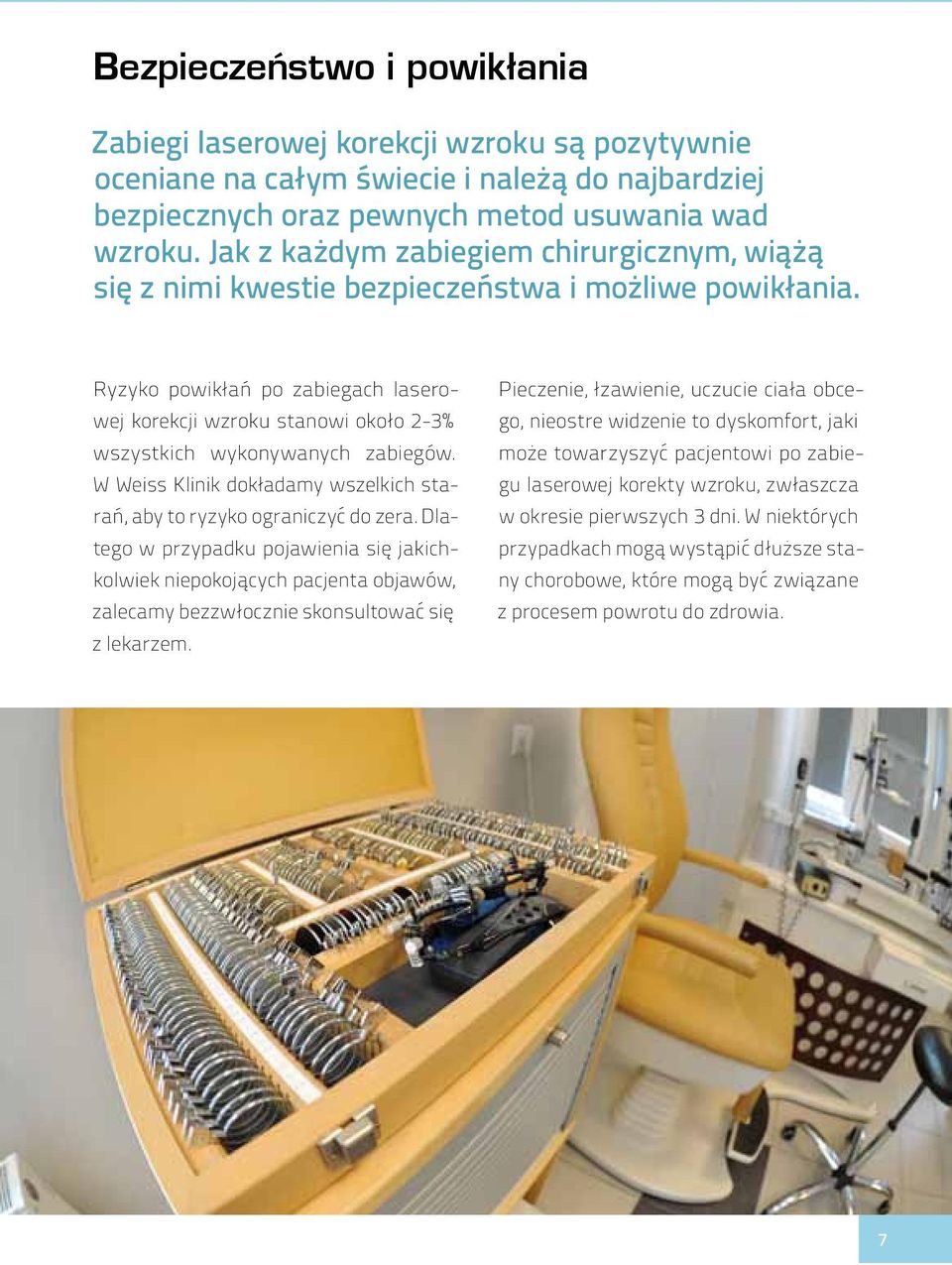 Bezpieczeństwo i powikłania

Zabiegi laserowej korekcji wzroku są pozytywnie oceniane na całym świecie i należą do najbardziej bezpiecznych oraz pewnych metod usuwania wad wzroku. Jak z każdym zabiegiem chirurgicznym, wiążą się z nimi kwestie bezpieczeństwa i możliwe powikłania.

Ryzyko powikłań po zabiegach laserowej korekcji wzroku stanowi około 2-3% wszystkich wykonywanych zabiegów. W Weiss Klinik dokładamy wszelkich starań, aby to ryzyko ograniczyć do zera. Dlatego w przypadku pojawienia się jakichkolwiek niepokojących pacjenta objawów, zalecamy bezzwłocznie skonsultować się z lekarzem.

Pieczenie, łzawienie, uczucie ciała obcego, nieostre widzenie to dyskomfort, jaki może towarzyszyć pacjentowi po zabiegu laserowej korekty wzroku, zwłaszcza w okresie pierwszych 3 dni. W niektórych przypadkach mogą wystąpić dłuższe stany chorobowe, które mogą być związane z procesem powrotu do zdrowia.

7